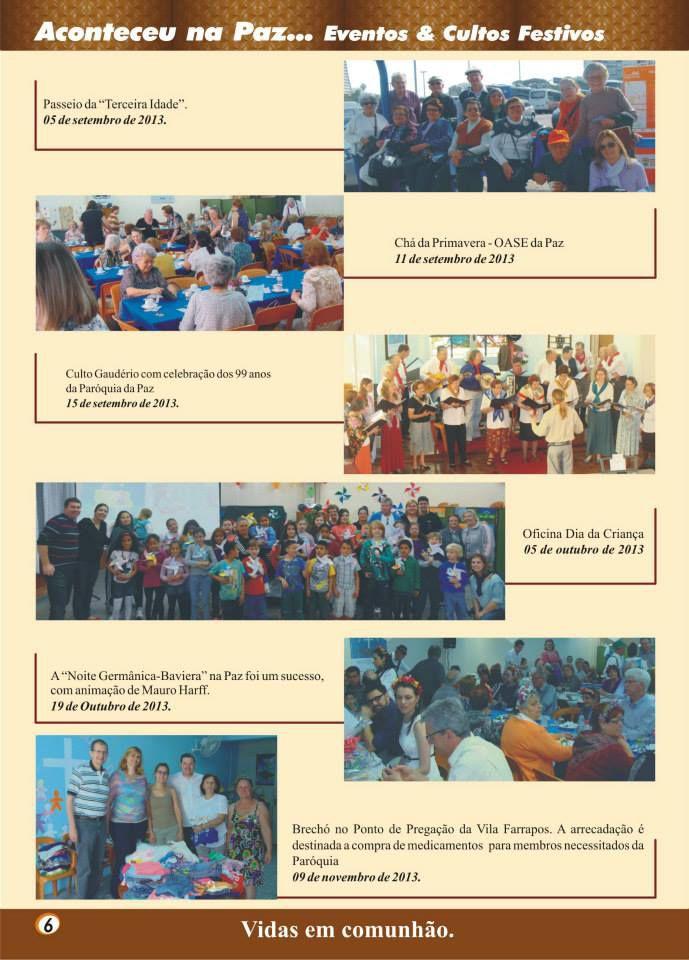 Aconteceu na Paz... Eventos & Cultos Festivos

Passeio da "Terceira Idade".
05 de setembro de 2013.

Chá da Primavera - OASE da Paz
11 de setembro de 2013

Culto Gaudério com celebração dos 99 anos da Paróquia da Paz
15 de setembro de 2013.

Oficina Dia da Criança
05 de outubro de 2013

A "Noite Germânica-Baviera" na Paz foi um sucesso, com animação de Mauro Harff.
19 de Outubro de 2013.

Brechó no Ponto de Pregação da Vila Farrapos. A arrecadação é destinada a compra de medicamentos para membros necessitados da Paróquia
09 de novembro de 2013.

6

Vidas em comunhão.